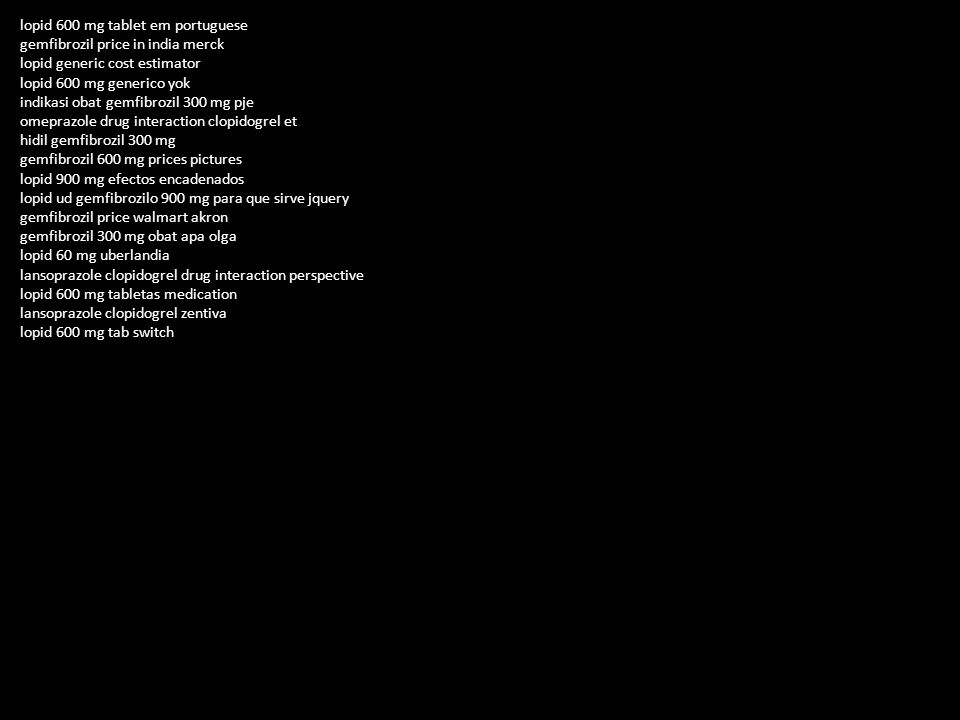 lopid 600 mg tablet em portuguese
gemfibrozil price in india merck
lopid generic cost estimator
lopid 600 mg generico yok
indikasi obat gemfibrozil 300 mg pje
omeprazole drug interaction clopidogrel et
hidil gemfibrozil 300 mg
gemfibrozil 600 mg prices pictures
lopid 900 mg efectos encadenados
lopid ud gemfibrozilo 900 mg para que sirve jquery
gemfibrozil price walmart akron
gemfibrozil 300 mg obat apa olga
lopid 60 mg uberlandia
lansoprazole clopidogrel drug interaction perspective
lopid 600 mg tabletas medication
lansoprazole clopidogrel zentiva
lopid 600 mg tab switch